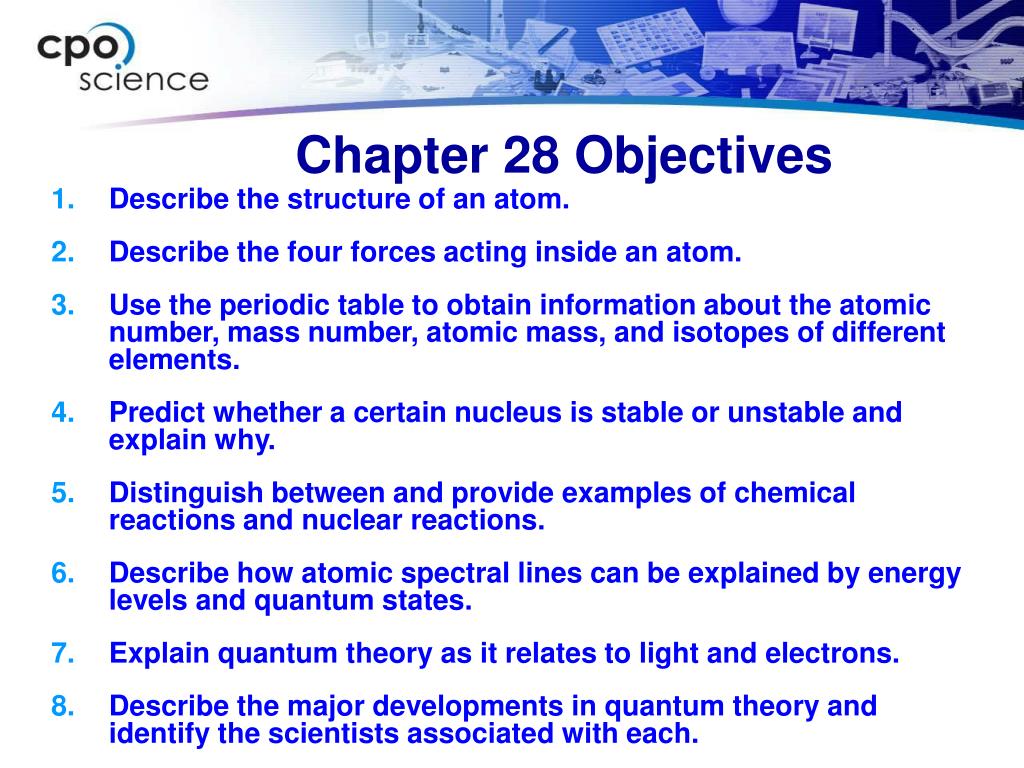 cpo science

Chapter 28 Objectives

1. Describe the structure of an atom.

2. Describe the four forces acting inside an atom.

3. Use the periodic table to obtain information about the atomic number, mass number, atomic mass, and isotopes of different elements.

4. Predict whether a certain nucleus is stable or unstable and explain why.

5. Distinguish between and provide examples of chemical reactions and nuclear reactions.

6. Describe how atomic spectral lines can be explained by energy levels and quantum states.

7. Explain quantum theory as it relates to light and electrons.

8. Describe the major developments in quantum theory and identify the scientists associated with each.